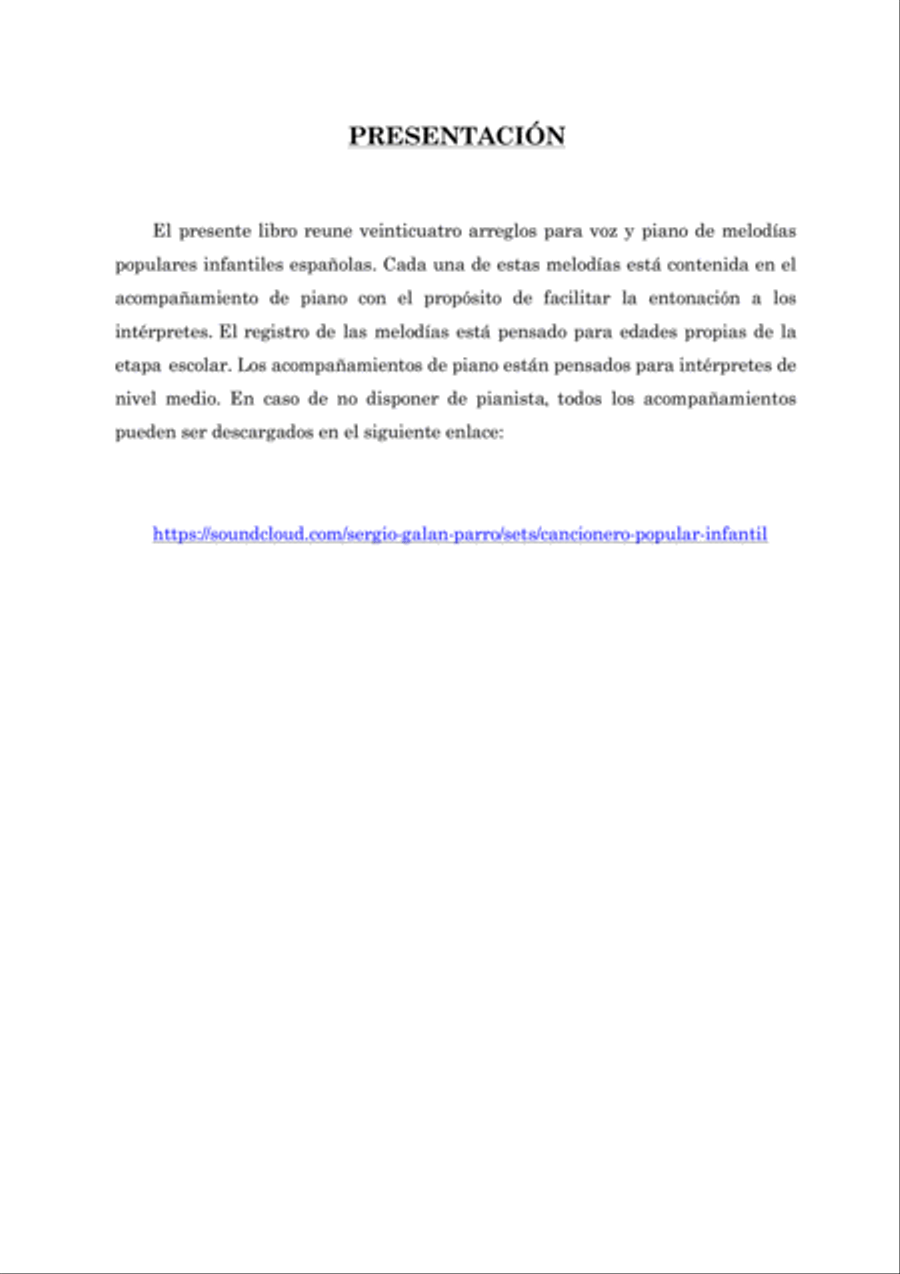 PRESENTACIÓN

El presente libro reune veinticuatro arreglos para voz y piano de melodías populares infantiles españolas. Cada una de estas melodías está contenida en el acompañamiento de piano con el propósito de facilitar la entonación a los intérpretes. El registro de las melodías está pensado para edades propias de la etapa escolar. Los acompañamientos de piano están pensados para intérpretes de nivel medio. En caso de no disponer de pianista, todos los acompañamientos pueden ser descargados en el siguiente enlace:

https://soundcloud.com/sergio-galan-parro/sets/cancionero-popular-infantil